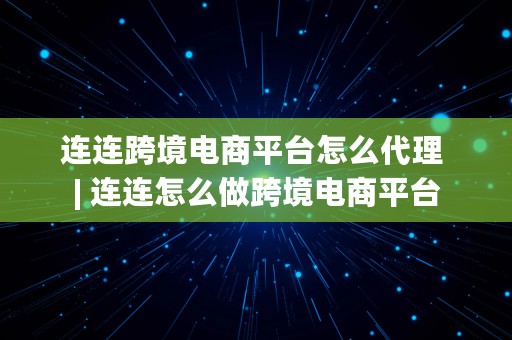 连连跨境电商平台怎么代理 | 连连怎么做跨境电商平台